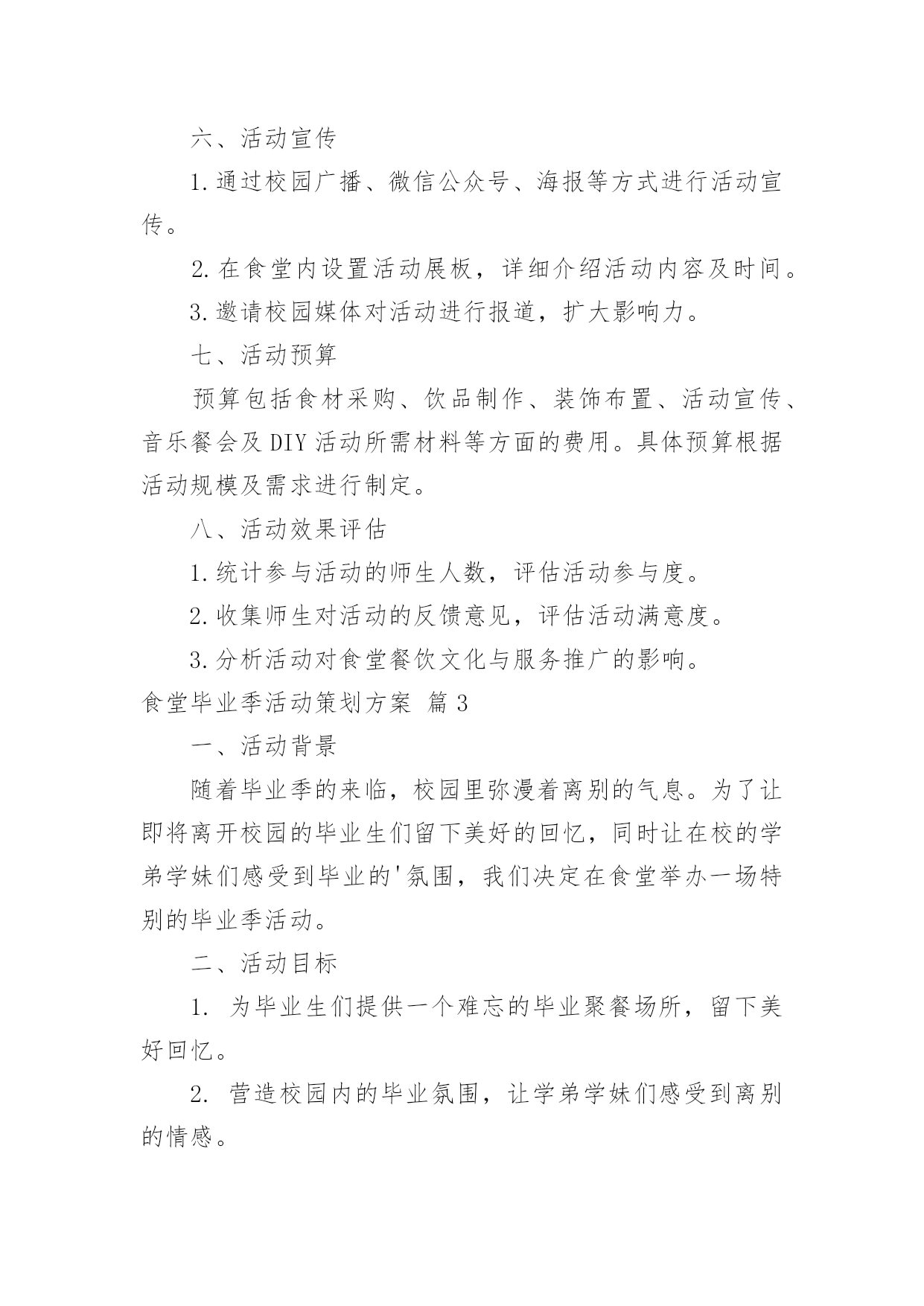 六、活动宣传

1.通过校园广播、微信公众号、海报等方式进行活动宣传。

2.在食堂内设置活动展板，详细介绍活动内容及时间。

3.邀请校园媒体对活动进行报道，扩大影响力。

七、活动预算

预算包括食材采购、饮品制作、装饰布置、活动宣传、音乐餐会及DIY活动所需材料等方面的费用。具体预算根据活动规模及需求进行制定。

八、活动效果评估

1.统计参与活动的师生人数，评估活动参与度。

2.收集师生对活动的反馈意见，评估活动满意度。

3.分析活动对食堂餐饮文化与服务推广的影响。

食堂毕业季活动策划方案 篇3

一、活动背景

随着毕业季的来临，校园里弥漫着离别的气息。为了让即将离开校园的毕业生们留下美好的回忆，同时让在校的学弟学妹们感受到毕业的'氛围，我们决定在食堂举办一场特别的毕业季活动。

二、活动目标

1. 为毕业生们提供一个难忘的毕业聚餐场所，留下美好回忆。

2. 营造校园内的毕业氛围，让学弟学妹们感受到离别的情感。